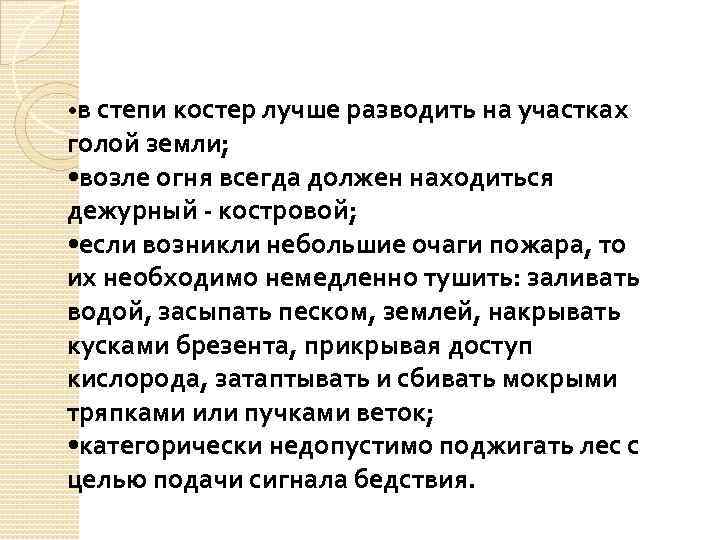 •в степи костер лучше разводить на участках голой земли;
•возле огня всегда должен находиться дежурный - костровой;
•если возникли небольшие очаги пожара, то их необходимо немедленно тушить: заливать водой, засыпать песком, землей, накрывать кусками брезента, прикрывая доступ кислорода, затаптывать и сбивать мокрыми тряпками или пучками веток;
•категорически недопустимо поджигать лес с целью подачи сигнала бедствия.